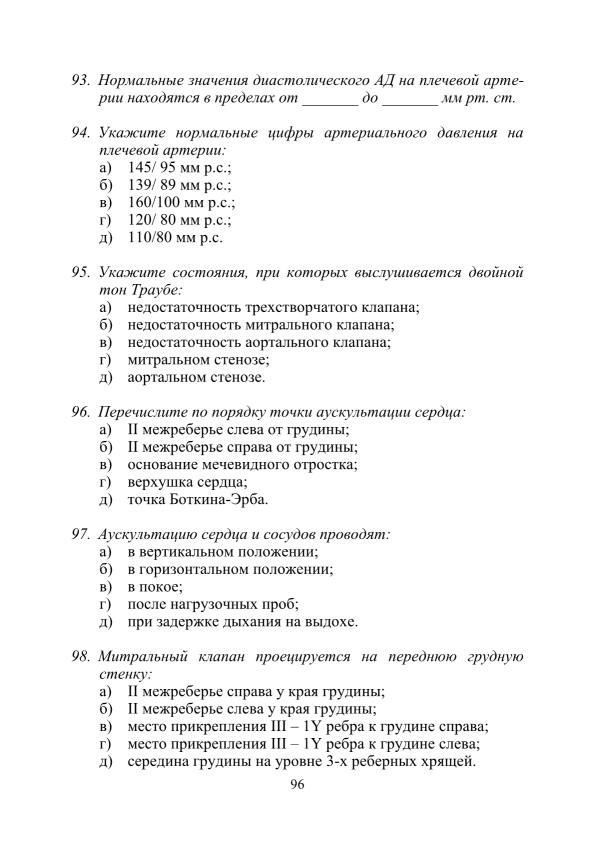 93. Нормальные значения диастолического АД на плечевой артерии находятся в пределах от _______ до _______ мм рт. ст.

94. Укажите нормальные цифры артериального давления на плечевой артерии:
а) 145/ 95 мм р.с.;
б) 139/ 89 мм р.с.;
в) 160/100 мм р.с.;
г) 120/ 80 мм р.с.;
д) 110/80 мм р.с.

95. Укажите состояния, при которых выслушивается двойной тон Траубе:
а) недостаточность трехстворчатого клапана;
б) недостаточность митрального клапана;
в) недостаточность аортального клапана;
г) митральном стенозе;
д) аортальном стенозе.

96. Перечислите по порядку точки аускультации сердца:
а) II межреберье слева от грудины;
б) II межреберье справа от грудины;
в) основание мечевидного отростка;
г) верхушка сердца;
д) точка Боткина-Эрба.

97. Аускультацию сердца и сосудов проводят:
а) в вертикальном положении;
б) в горизонтальном положении;
в) в покое;
г) после нагрузочных проб;
д) при задержке дыхания на выдохе.

98. Митральный клапан проецируется на переднюю грудную стенку:
а) II межреберье справа у края грудины;
б) II межреберье слева у края грудины;
в) место прикрепления III – 1Y ребра к грудине справа;
г) место прикрепления III – 1Y ребра к грудине слева;
д) середина грудины на уровне 3-х реберных хрящей.

96